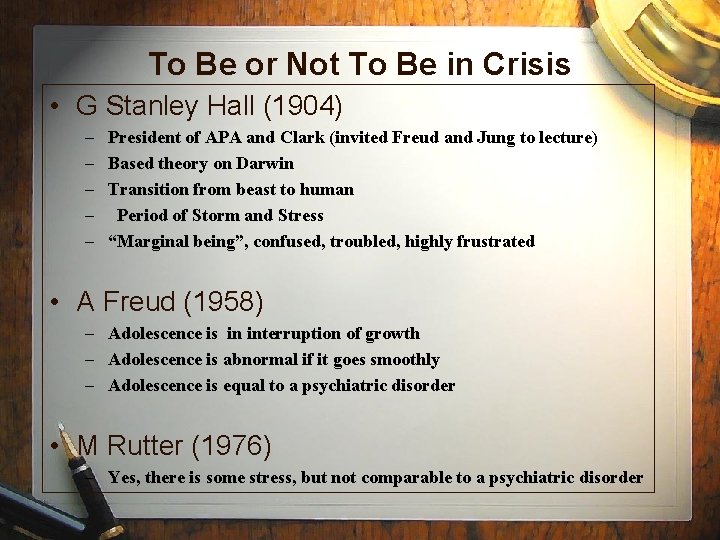 To Be or Not To Be in Crisis

• G Stanley Hall (1904)
- President of APA and Clark (invited Freud and Jung to lecture)
- Based theory on Darwin
- Transition from beast to human
- Period of Storm and Stress
- "Marginal being", confused, troubled, highly frustrated

• A Freud (1958)
- Adolescence is in interruption of growth
- Adolescence is abnormal if it goes smoothly
- Adolescence is equal to a psychiatric disorder

• M Rutter (1976)
Yes, there is some stress, but not comparable to a psychiatric disorder